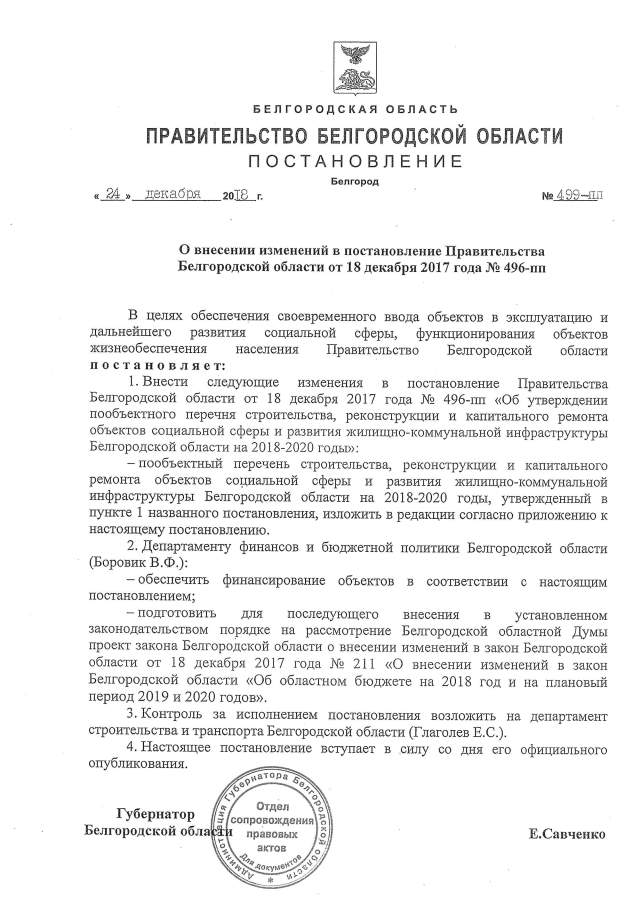 БЕЛГОРОДСКАЯ ОБЛАСТЬ

ПРАВИТЕЛЬСТВО БЕЛГОРОДСКОЙ ОБЛАСТИ

ПОСТАНОВЛЕНИЕ

Белгород

« 24 » декабря 2018 г. № 499-пп

О внесении изменений в постановление Правительства Белгородской области от 18 декабря 2017 года № 496-пп

В целях обеспечения своевременного ввода объектов в эксплуатацию и дальнейшего развития социальной сферы, функционирования объектов жизнеобеспечения населения Правительство Белгородской области постановляет:

1. Внести следующие изменения в постановление Правительства Белгородской области от 18 декабря 2017 года № 496-пп «Об утверждении пообъектного перечня строительства, реконструкции и капитального ремонта объектов социальной сферы и развития жилищно-коммунальной инфраструктуры Белгородской области на 2018-2020 годы»:

– пообъектный перечень строительства, реконструкции и капитального ремонта объектов социальной сферы и развития жилищно-коммунальной инфраструктуры Белгородской области на 2018-2020 годы, утвержденный в пункте 1 названного постановления, изложить в редакции согласно приложению к настоящему постановлению.

2. Департаменту финансов и бюджетной политики Белгородской области (Боровик В.Ф.):

– обеспечить финансирование объектов в соответствии с настоящим постановлением;

– подготовить для последующего внесения в установленном законодательством порядке на рассмотрение Белгородской областной Думы проект закона Белгородской области о внесении изменений в закон Белгородской области от 18 декабря 2017 года № 211 «О внесении изменений в закон Белгородской области «Об областном бюджете на 2018 год и на плановый период 2019 и 2020 годов».

3. Контроль за исполнением постановления возложить на департамент строительства и транспорта Белгородской области (Глаголев Е.С.).

4. Настоящее постановление вступает в силу со дня его официального опубликования.

Губернатор Белгородской области

Администрация Губернатора Белгородской области
Отдел сопровождения правовых актов
Для документов

Е.Савченко